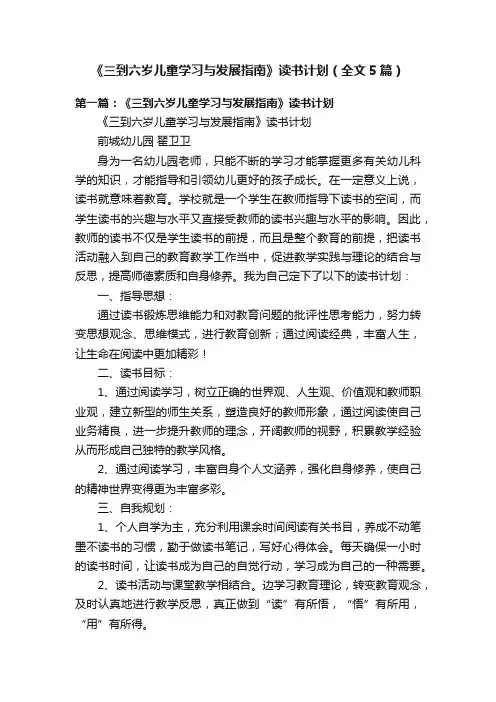 《三到六岁儿童学习与发展指南》读书计划（全文5篇）

第一篇：《三到六岁儿童学习与发展指南》读书计划

《三到六岁儿童学习与发展指南》读书计划

前城幼儿园 翟卫卫

身为一名幼儿园老师，只能不断的学习才能掌握更多有关幼儿科学的知识，才能指导和引领幼儿更好的孩子成长。在一定意义上说，读书就意味着教育。学校就是一个学生在教师指导下读书的空间，而学生读书的兴趣与水平又直接受教师的读书兴趣与水平的影响。因此，教师的读书不仅是学生读书的前提，而且是整个教育的前提，把读书活动融入到自己的教育教学工作当中，促进教学实践与理论的结合与反思，提高师德素质和自身修养。我为自己定下了以下的读书计划：

一、指导思想：

通过读书锻炼思维能力和对教育问题的批评性思考能力，努力转变思想观念、思维模式，进行教育创新；通过阅读经典，丰富人生，让生命在阅读中更加精彩！

二、读书目标：

1、通过阅读学习，树立正确的世界观、人生观、价值观和教师职业观，建立新型的师生关系，塑造良好的教师形象，通过阅读使自己业务精良，进一步提升教师的理念，开阔教师的视野，积累教学经验从而形成自己独特的教学风格。

2、通过阅读学习，丰富自身个人文涵养，强化自身修养，使自己的精神世界变得更为丰富多彩。

三、自我规划：

1、个人自学为主，充分利用课余时间阅读有关书目，养成不动笔墨不读书的习惯，勤于做读书笔记，写好心得体会。每天确保一小时的读书时间，让读书成为自己的自觉行动，学习成为自己的一种需要。

2、读书活动与课堂教学相结合。边学习教育理论，转变教育观念，及时认真地进行教学反思，真正做到“读”有所悟，“悟”有所用，“用”有所得。